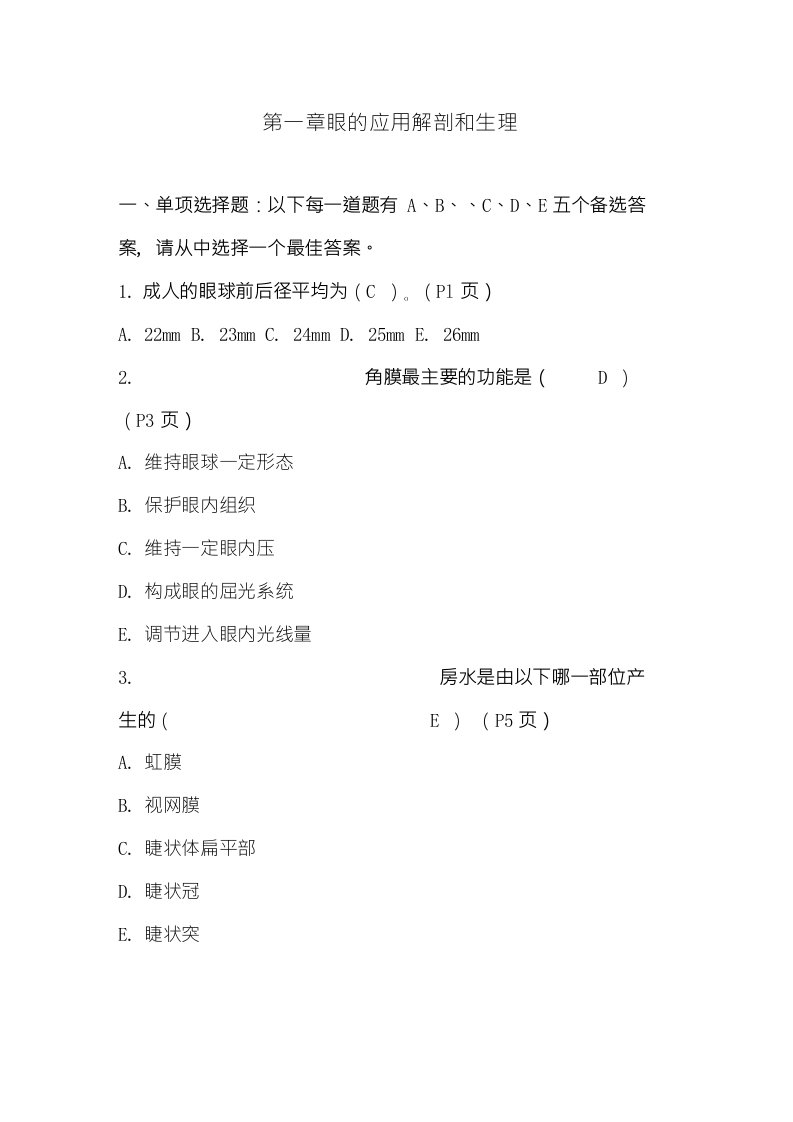 第一章眼的应用解剖和生理

一、单项选择题：以下每一道题有 A、B、、C、D、E 五个备选答案，请从中选择一个最佳答案。

1. 成人的眼球前后径平均为（C ）。（P1 页）

A. 22mm B. 23mm C. 24mm D. 25mm E. 26mm

2. 角膜最主要的功能是（ D ）（P3 页）

A. 维持眼球一定形态

B. 保护眼内组织

C. 维持一定眼内压

D. 构成眼的屈光系统

E. 调节进入眼内光线量

3. 房水是由以下哪一部位产生的（ E ）（P5 页）

A. 虹膜

B. 视网膜

C. 睫状体扁平部

D. 睫状冠

E. 睫状突